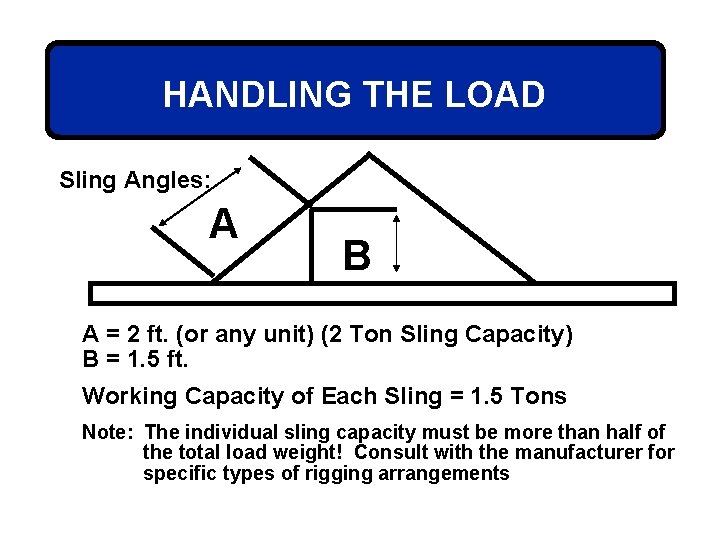 HANDLING THE LOAD

Sling Angles:

A

B

A = 2 ft. (or any unit) (2 Ton Sling Capacity)
B = 1.5 ft.

Working Capacity of Each Sling = 1.5 Tons

Note: The individual sling capacity must be more than half of the total load weight! Consult with the manufacturer for specific types of rigging arrangements